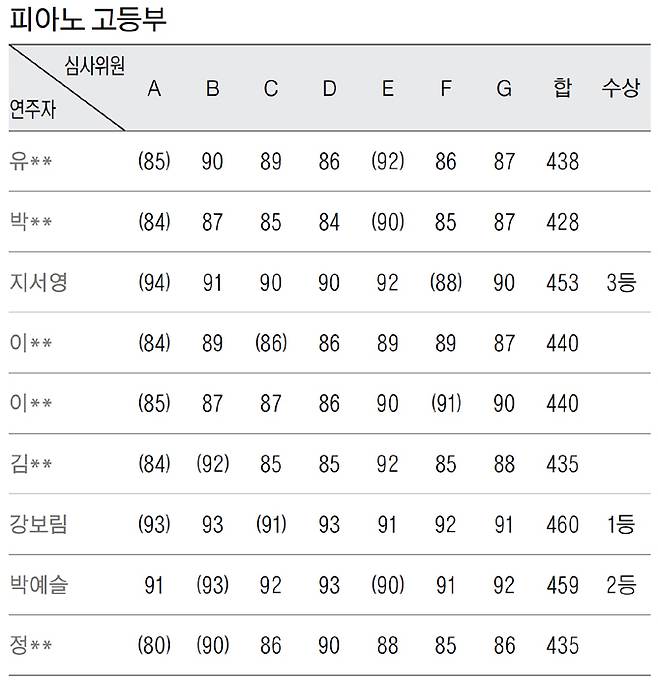 피아노 고등부

| 심사위원 / 연주자 | A | B | C | D | E | F | G | 합 | 수상 |
|---|---|---|---|---|---|---|---|---|---|
| 유** | (85) | 90 | 89 | 86 | (92) | 86 | 87 | 438 | |
| 박** | (84) | 87 | 85 | 84 | (90) | 85 | 87 | 428 | |
| 지서영 | (94) | 91 | 90 | 90 | 92 | (88) | 90 | 453 | 3등 |
| 이** | (84) | 89 | (86) | 86 | 89 | 89 | 87 | 440 | |
| 이** | (85) | 87 | 87 | 86 | 90 | (91) | 90 | 440 | |
| 김** | (84) | (92) | 85 | 85 | 92 | 85 | 88 | 435 | |
| 강보림 | (93) | 93 | (91) | 93 | 91 | 92 | 91 | 460 | 1등 |
| 박예슬 | 91 | (93) | 92 | 93 | (90) | 91 | 92 | 459 | 2등 |
| 정** | (80) | (90) | 86 | 90 | 88 | 85 | 86 | 435 | |